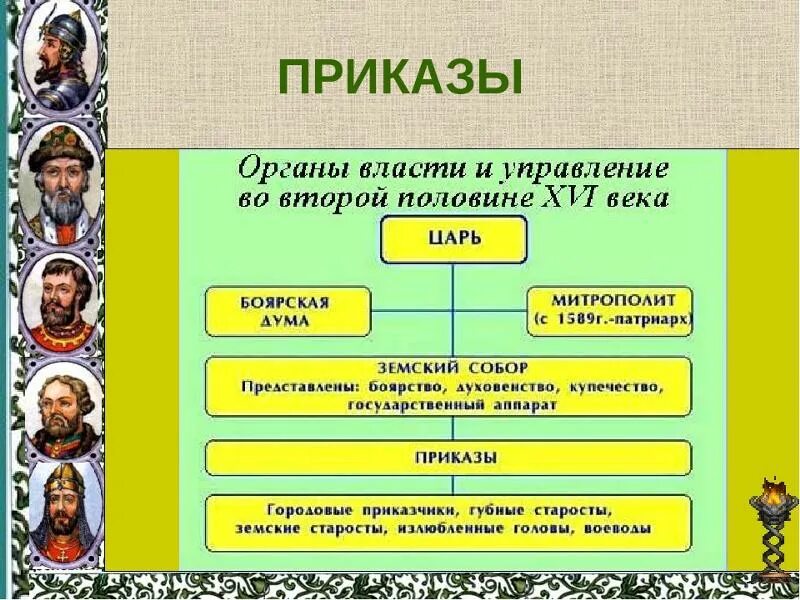 ПРИКАЗЫ

Органы власти и управление во второй половине XVI века

ЦАРЬ

БОЯРСКАЯ ДУМА

МИТРОПОЛИТ (с 1589г.-патриарх)

ЗЕМСКИЙ СОБОР
Представлены: боярство, духовенство, купечество, государственный аппарат

ПРИКАЗЫ

Городовые приказчики, губные старосты, земские старосты, излюбленные головы, воеводы